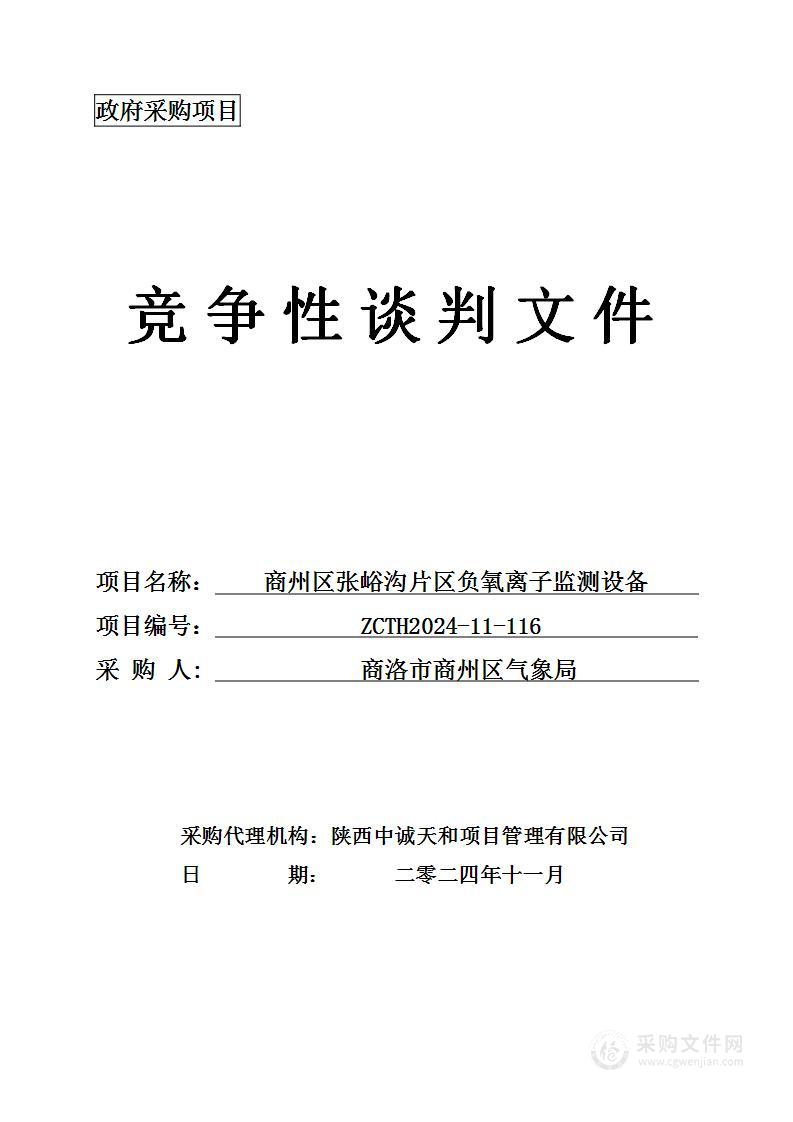 政府采购项目

竞争性谈判文件

项目名称： 商州区张峪沟片区负氧离子监测设备
项目编号： ZCTH2024-11-116
采 购 人： 商洛市商州区气象局

采购代理机构：陕西中诚天和项目管理有限公司
日 期： 二零二四年十一月

采购文件网
www.cgwenjian.com